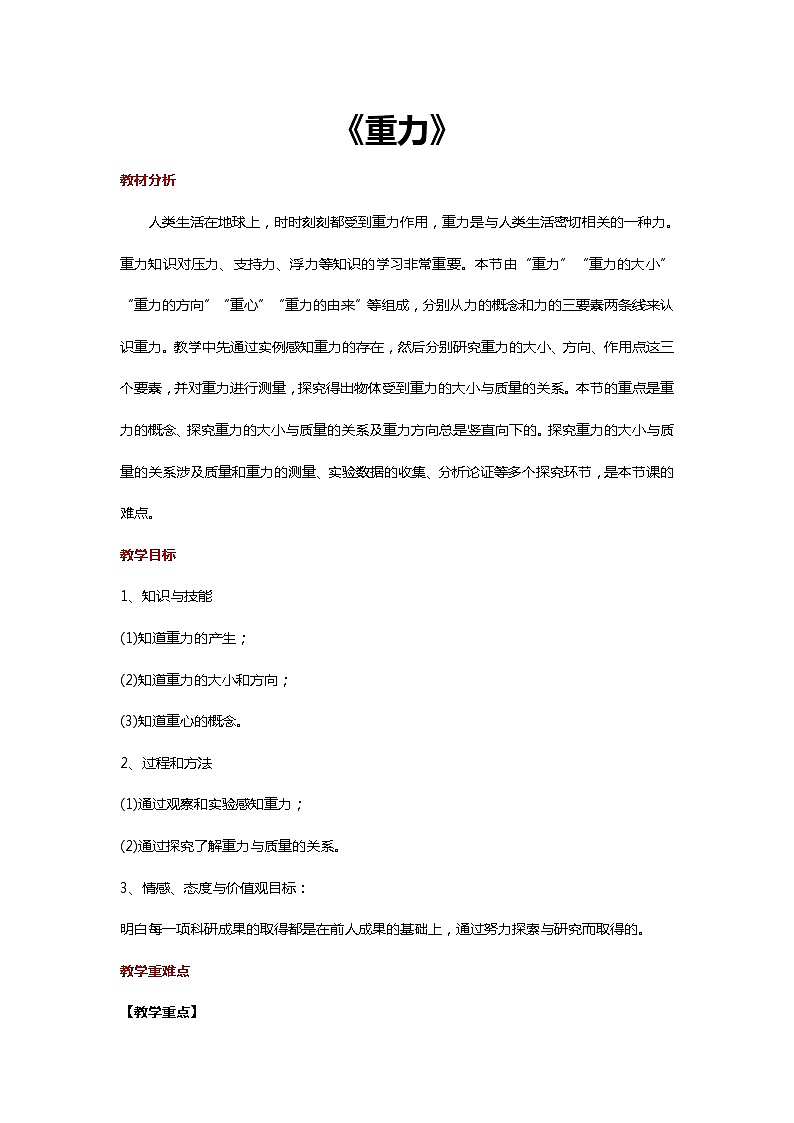 《重力》

教材分析

人类生活在地球上，时时刻刻都受到重力作用，重力是与人类生活密切相关的一种力。重力知识对压力、支持力、浮力等知识的学习非常重要。本节由“重力”“重力的大小”“重力的方向”“重心”“重力的由来”等组成，分别从力的概念和力的三要素两条线来认识重力。教学中先通过实例感知重力的存在，然后分别研究重力的大小、方向、作用点这三个要素，并对重力进行测量，探究得出物体受到重力的大小与质量的关系。本节的重点是重力的概念、探究重力的大小与质量的关系及重力方向总是竖直向下的。探究重力的大小与质量的关系涉及质量和重力的测量、实验数据的收集、分析论证等多个探究环节，是本节课的难点。

教学目标

1、知识与技能

(1)知道重力的产生；

(2)知道重力的大小和方向；

(3)知道重心的概念。

2、过程和方法

(1)通过观察和实验感知重力；

(2)通过探究了解重力与质量的关系。

3、情感、态度与价值观目标：

明白每一项科研成果的取得都是在前人成果的基础上，通过努力探索与研究而取得的。

教学重难点

【教学重点】